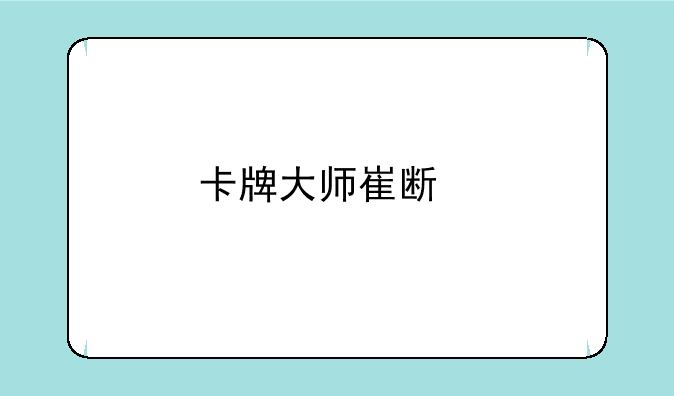 卡牌大师崔断